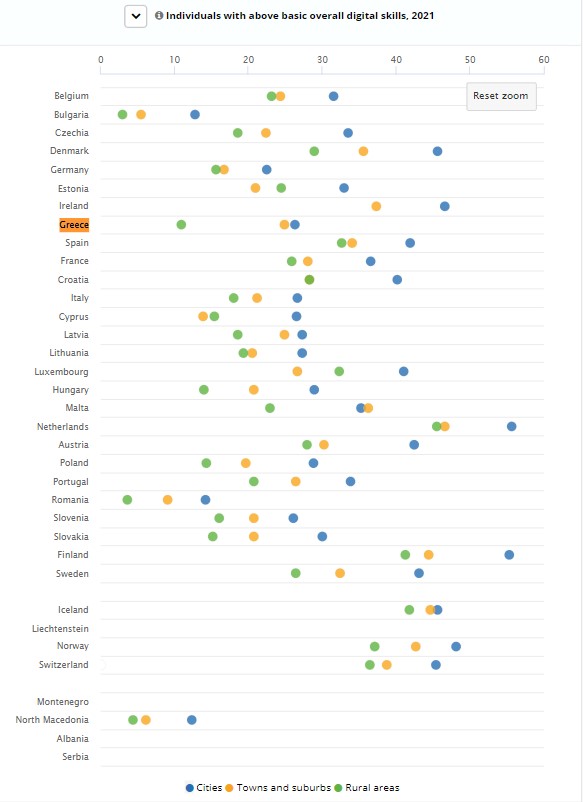 Individuals with above basic overall digital skills, 2021

0 10 20 30 40 50 60

Reset zoom

Belgium
Bulgaria
Czechia
Denmark
Germany
Estonia
Ireland
Greece
Spain
France
Croatia
Italy
Cyprus
Latvia
Lithuania
Luxembourg
Hungary
Malta
Netherlands
Austria
Poland
Portugal
Romania
Slovenia
Slovakia
Finland
Sweden

Iceland
Liechtenstein
Norway
Switzerland

Montenegro
North Macedonia
Albania
Serbia

Cities Towns and suburbs Rural areas